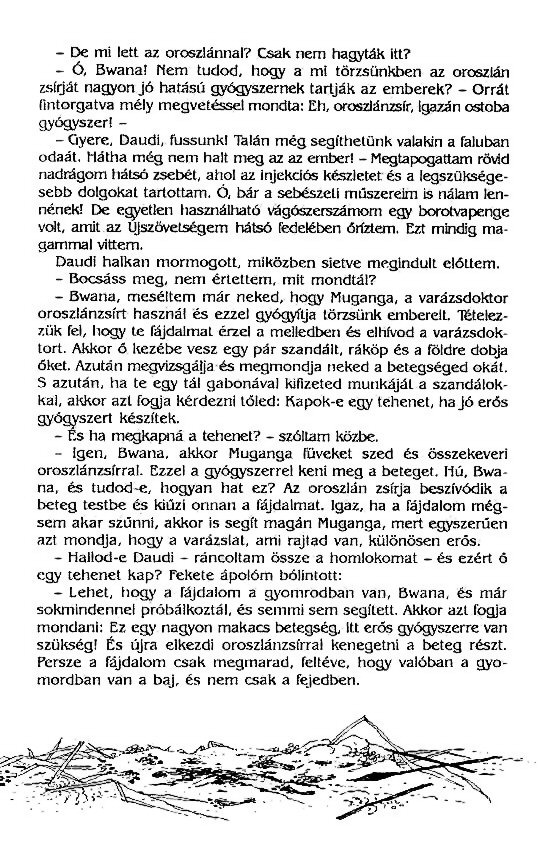 – De mi lett az oroszlánnal? Csak nem hagyták itt?

– Ó, Bwana! Nem tudod, hogy a mi törzsünkben az oroszlán zsírját nagyon jó hatású gyógyszernek tartják az emberek? – Orrát fintorgatva mély megvetéssel mondta: Eh, oroszlánzsír, igazán ostoba gyógyszer! –

– Gyere, Daudi, fussunk! Talán még segíthetünk valakin a faluban odaát. Hátha még nem halt meg az az ember! – Megtapogattam rövid nadrágom hátsó zsebét, ahol az injekciós készletet és a legszükségesebb dolgokat tartottam. Ó, bár a sebészeti műszereim is nálam lennének! De egyetlen használható vágószerszámom egy borotvapenge volt, amit az Újszövetségem hátsó fedelében őriztem. Ezt mindig magammal vittem.

Daudi halkan mormogott, miközben sietve megindult előttem.

– Bocsáss meg, nem értettem, mit mondtál?

– Bwana, meséltem már neked, hogy Muganga, a varázsdoktor oroszlánzsírt használ és ezzel gyógyítja törzsünk embereit. Tételezzük fel, hogy te fájdalmat érzel a melledben és elhívod a varázsdoktort. Akkor ő kezébe vesz egy pár szandált, ráköp és a földre dobja őket. Azután megvizsgálja és megmondja neked a betegséged okát. S azután, ha te egy tál gabonával kifizeted munkáját a szandálokkal, akkor azt fogja kérdezni tőled: Kapok-e egy tehenet, ha jó erős gyógyszert készítek.

– És ha megkapná a tehenet? – szóltam közbe.

– Igen, Bwana, akkor Muganga füveket szed és összekeveri oroszlánzsírral. Ezzel a gyógyszerrel keni meg a beteget. Hú, Bwana, és tudod-e, hogyan hat ez? Az oroszlán zsírja beszívódik a beteg testbe és kiűzi onnan a fájdalmat. Igaz, ha a fájdalom mégsem akar szűnni, akkor is segít magán Muganga, mert egyszerűen azt mondja, hogy a varázslat, ami rajtad van, különösen erős.

– Hallod-e Daudi – ráncoltam össze a homlokomat – és ezért ő egy tehenet kap? Fekete ápolóm bólintott:

– Lehet, hogy a fájdalom a gyomrodban van, Bwana, és már sokmindennel próbálkoztál, és semmi sem segített. Akkor azt fogja mondani: Ez egy nagyon makacs betegség, itt erős gyógyszerre van szükség! És újra elkezdi oroszlánzsírral kenegetni a beteg részt. Persze a fájdalom csak megmarad, feltéve, hogy valóban a gyomordban van a baj, és nem csak a fejedben.